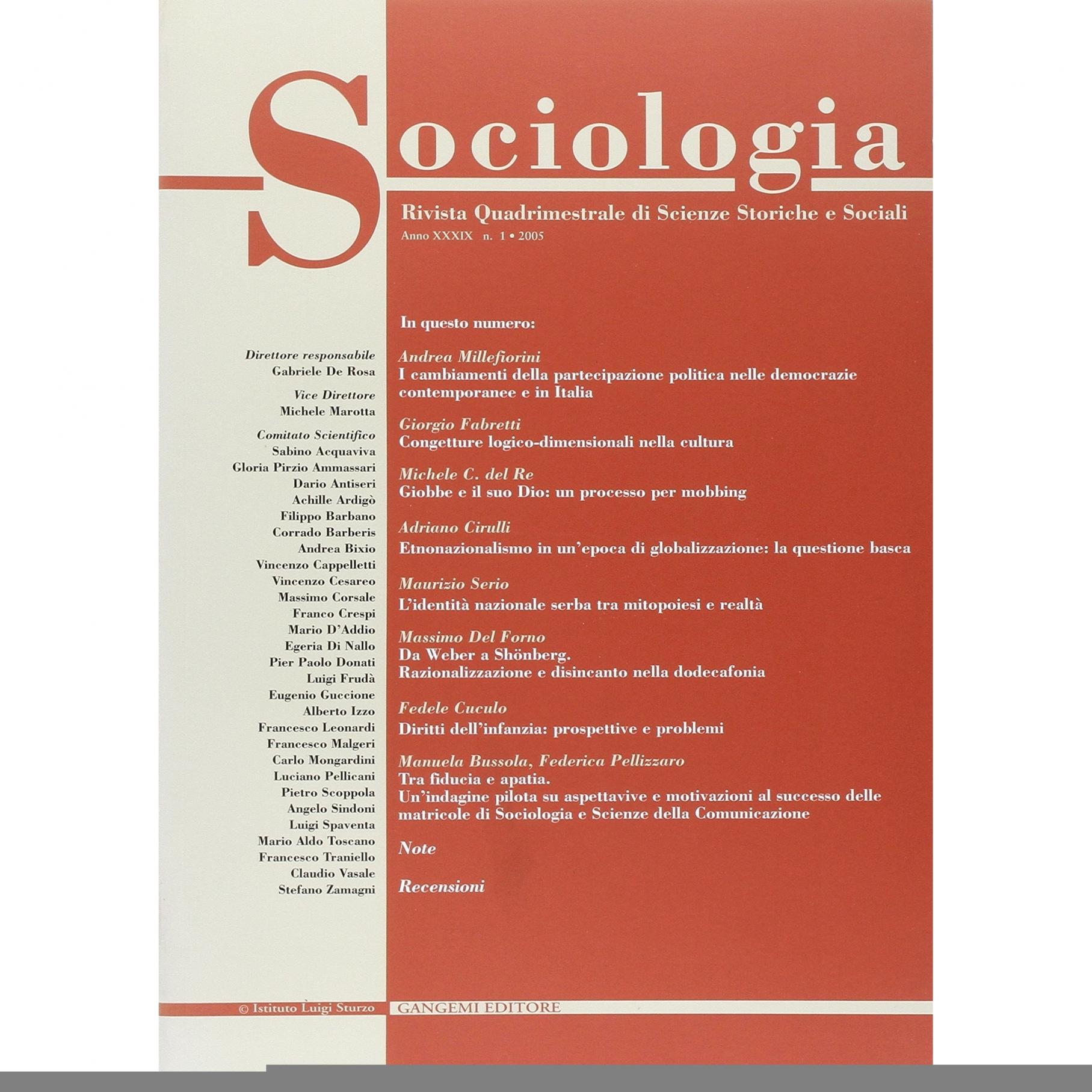 Sociologia

Rivista Quadrimestrale di Scienze Storiche e Sociali

Anno XXXIX n. 1 • 2005

Direttore responsabile
Gabriele De Rosa

Vice Direttore
Michele Marotta

Comitato Scientifico
Sabino Acquaviva
Gloria Pirzio Ammassari
Dario Antiseri
Achille Ardigò
Filippo Barbano
Corrado Barberis
Andrea Bixio
Vincenzo Cappelletti
Vincenzo Cesareo
Massimo Corsale
Franco Crespi
Mario D'Addio
Egeria Di Nallo
Pier Paolo Donati
Luigi Frudà
Eugenio Guccione
Alberto Izzo
Francesco Leonardi
Francesco Malgeri
Carlo Mongardini
Luciano Pellicani
Pietro Scoppola
Angelo Sindoni
Luigi Spaventa
Mario Aldo Toscano
Francesco Traniello
Claudio Vasale
Stefano Zamagni

In questo numero:

Andrea Millefiorini
I cambiamenti della partecipazione politica nelle democrazie contemporanee e in Italia

Giorgio Fabretti
Congetture logico-dimensionali nella cultura

Michele C. del Re
Giobbe e il suo Dio: un processo per mobbing

Adriano Cirulli
Etnonazionalismo in un'epoca di globalizzazione: la questione basca

Maurizio Serio
L'identità nazionale serba tra mitopoiesi e realtà

Massimo Del Forno
Da Weber a Shönberg.
Razionalizzazione e disincanto nella dodecafonia

Fedele Cuculo
Diritti dell'infanzia: prospettive e problemi

Manuela Bussola, Federica Pellizzaro
Tra fiducia e apatia.
Un'indagine pilota su aspettavive e motivazioni al successo delle matricole di Sociologia e Scienze della Comunicazione

Note

Recensioni

© Istituto Luigi Sturzo

GANGEMI EDITORE